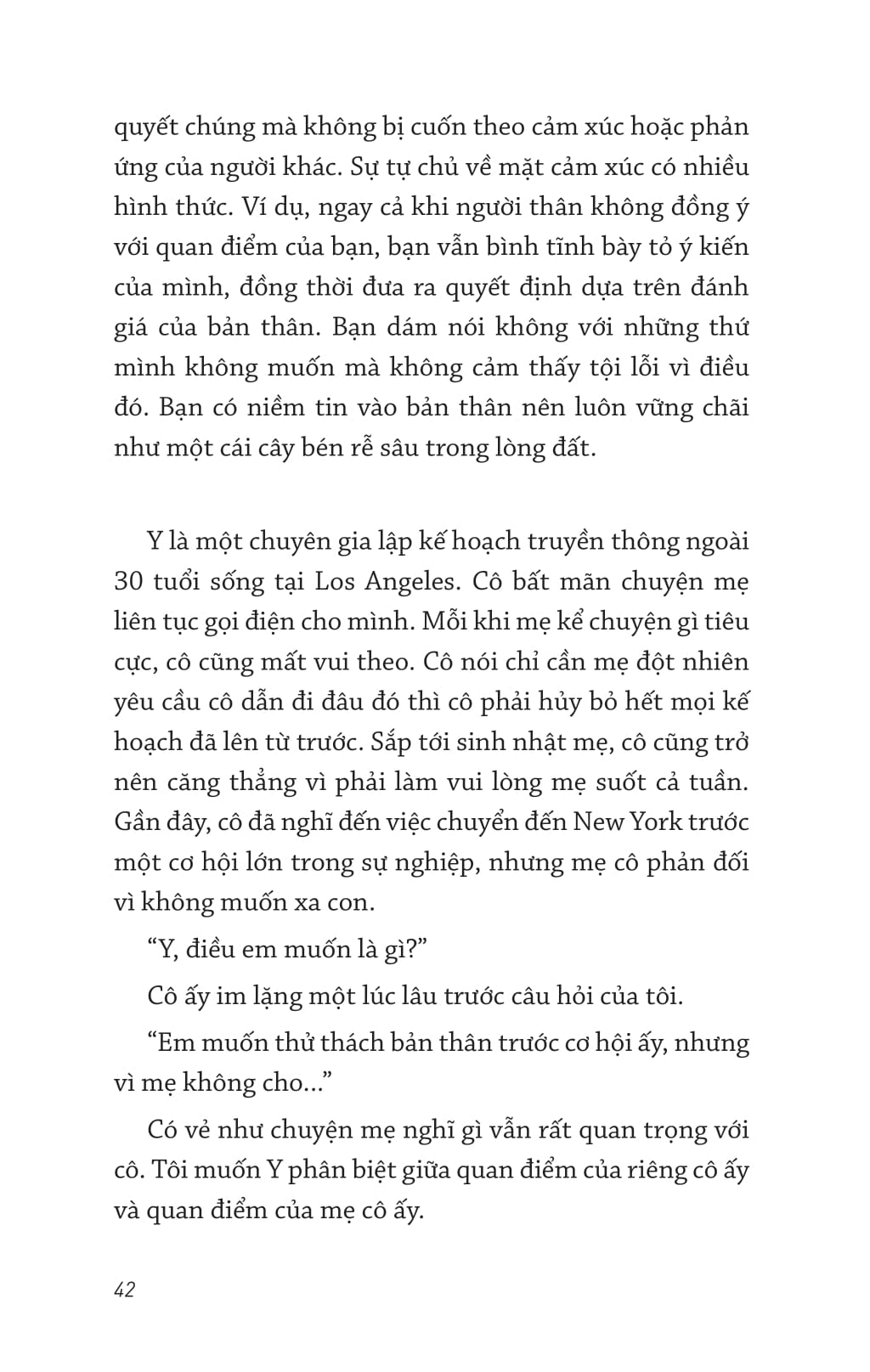 quyết chúng mà không bị cuốn theo cảm xúc hoặc phản ứng của người khác. Sự tự chủ về mặt cảm xúc có nhiều hình thức. Ví dụ, ngay cả khi người thân không đồng ý với quan điểm của bạn, bạn vẫn bình tĩnh bày tỏ ý kiến của mình, đồng thời đưa ra quyết định dựa trên đánh giá của bản thân. Bạn dám nói không với những thứ mình không muốn mà không cảm thấy tội lỗi vì điều đó. Bạn có niềm tin vào bản thân nên luôn vững chãi như một cái cây bén rễ sâu trong lòng đất.

Y là một chuyên gia lập kế hoạch truyền thông ngoài 30 tuổi sống tại Los Angeles. Cô bất mãn chuyện mẹ liên tục gọi điện cho mình. Mỗi khi mẹ kể chuyện gì tiêu cực, cô cũng mất vui theo. Cô nói chỉ cần mẹ đột nhiên yêu cầu cô dẫn đi đâu đó thì cô phải hủy bỏ hết mọi kế hoạch đã lên từ trước. Sắp tới sinh nhật mẹ, cô cũng trở nên căng thẳng vì phải làm vui lòng mẹ suốt cả tuần. Gần đây, cô đã nghĩ đến việc chuyển đến New York trước một cơ hội lớn trong sự nghiệp, nhưng mẹ cô phản đối vì không muốn xa con.

“Y, điều em muốn là gì?”

Cô ấy im lặng một lúc lâu trước câu hỏi của tôi.

“Em muốn thử thách bản thân trước cơ hội ấy, nhưng vì mẹ không cho...”

Có vẻ như chuyện mẹ nghĩ gì vẫn rất quan trọng với cô. Tôi muốn Y phân biệt giữa quan điểm của riêng cô ấy và quan điểm của mẹ cô ấy.

42